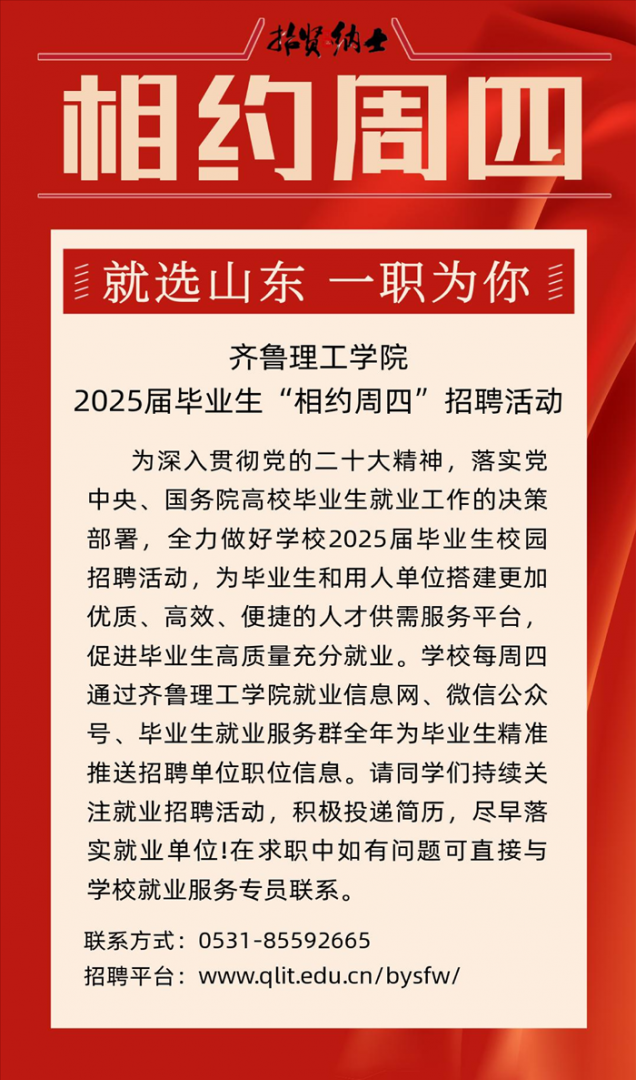 招贤纳士

相约周四

就选山东 一职为你

齐鲁理工学院
2025届毕业生“相约周四”招聘活动

为深入贯彻党的二十大精神，落实党中央、国务院高校毕业生就业工作的决策部署，全力做好学校2025届毕业生校园招聘活动，为毕业生和用人单位搭建更加优质、高效、便捷的人才供需服务平台，促进毕业生高质量充分就业。学校每周四通过齐鲁理工学院就业信息网、微信公众号、毕业生就业服务群全年为毕业生精准推送招聘单位职位信息。请同学们持续关注就业招聘活动，积极投递简历，尽早落实就业单位!在求职中如有问题可直接与学校就业服务专员联系。

联系方式：0531-85592665
招聘平台：www.qlit.edu.cn/bysfw/